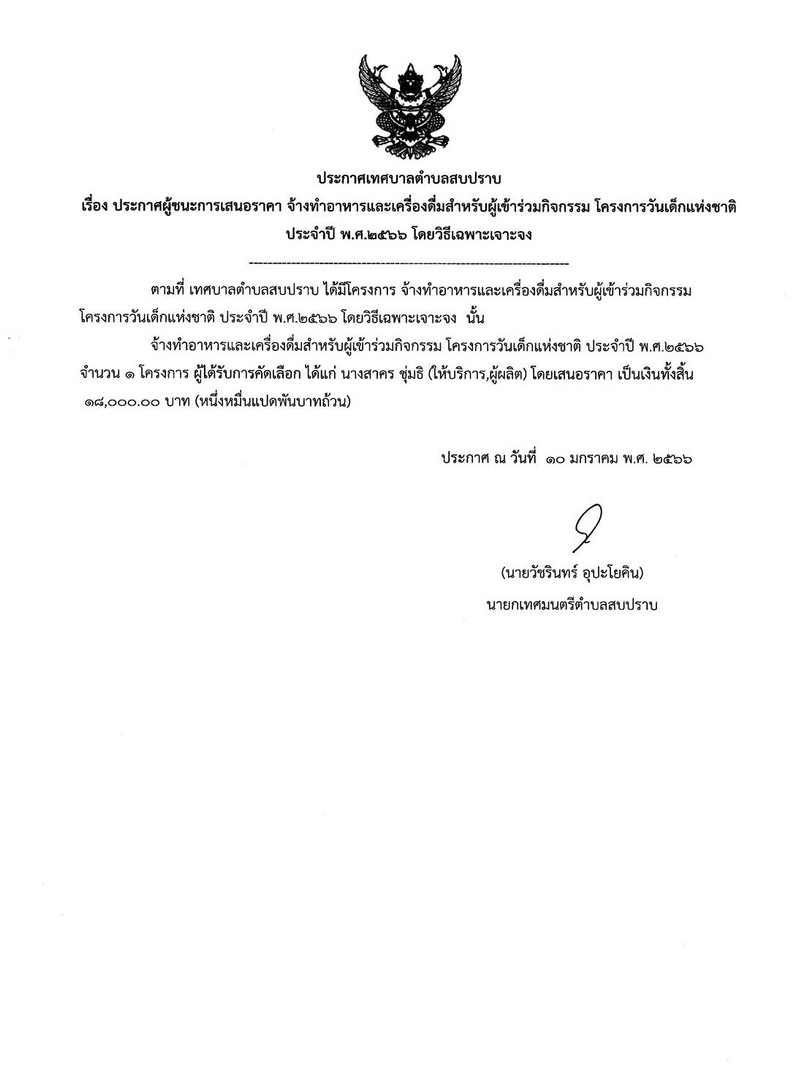 ประกาศเทศบาลตำบลสบปราบ
เรื่อง ประกาศผู้ชนะการเสนอราคา จ้างทำอาหารและเครื่องดื่มสำหรับผู้เข้าร่วมกิจกรรม โครงการวันเด็กแห่งชาติ ประจำปี พ.ศ.๒๕๖๖ โดยวิธีเฉพาะเจาะจง

--------------------------------------------------------------------

ตามที่ เทศบาลตำบลสบปราบ ได้มีโครงการ จ้างทำอาหารและเครื่องดื่มสำหรับผู้เข้าร่วมกิจกรรม โครงการวันเด็กแห่งชาติ ประจำปี พ.ศ.๒๕๖๖ โดยวิธีเฉพาะเจาะจง นั้น

จ้างทำอาหารและเครื่องดื่มสำหรับผู้เข้าร่วมกิจกรรม โครงการวันเด็กแห่งชาติ ประจำปี พ.ศ.๒๕๖๖ จำนวน ๑ โครงการ ผู้ได้รับการคัดเลือก ได้แก่ นางสาคร ชุ่มธิ (ให้บริการ,ผู้ผลิต) โดยเสนอราคา เป็นเงินทั้งสิ้น ๑๘,๐๐๐.๐๐ บาท (หนึ่งหมื่นแปดพันบาทถ้วน)

ประกาศ ณ วันที่ ๑๐ มกราคม พ.ศ. ๒๕๖๖

(นายวัชรินทร์ อุปะโยคิน)
นายกเทศมนตรีตำบลสบปราบ